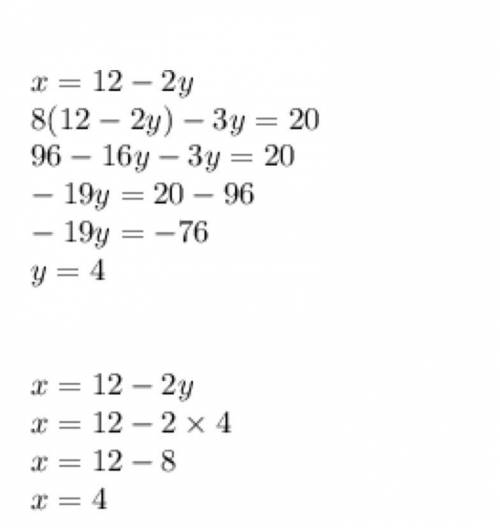 $x = 12 - 2y$
$8(12 - 2y) - 3y = 20$
$96 - 16y - 3y = 20$
$-19y = 20 - 96$
$-19y = -76$
$y = 4$

$x = 12 - 2y$
$x = 12 - 2 \times 4$
$x = 12 - 8$
$x = 4$